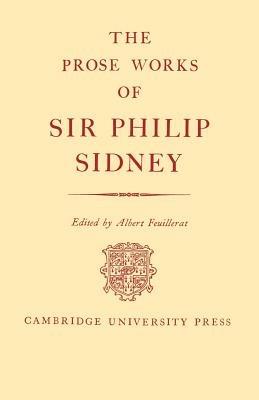 THE
PROSE WORKS
OF
SIR PHILIP
SIDNEY

Edited by Albert Feuillerat

CAMBRIDGE UNIVERSITY PRESS